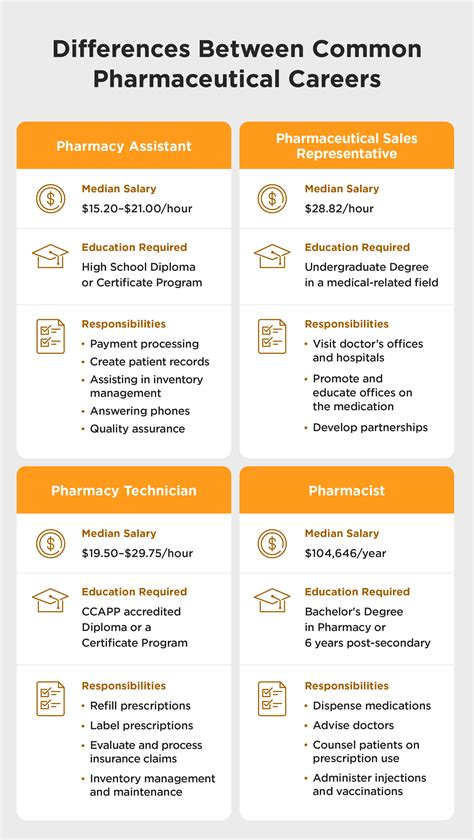 Differences Between Common Pharmaceutical Careers

Pharmacy Assistant

Median Salary
$15.20–$21.00/hour

Education Required
High School Diploma or Certificate Program

Responsibilities
• Payment processing
• Create patient records
• Assisting in inventory management
• Answering phones
• Quality assurance

Pharmaceutical Sales Representative

Median Salary
$28.82/hour

Education Required
Undergraduate Degree in a medical-related field

Responsibilities
• Visit doctor's offices and hospitals
• Promote and educate offices on the medication
• Develop partnerships

Pharmacy Technician

Median Salary
$19.50–$29.75/hour

Education Required
CCAPP accredited Diploma or a Certificate Program

Responsibilities
• Refill prescriptions
• Label prescriptions
• Evaluate and process insurance claims
• Inventory management and maintenance

Pharmacist

Median Salary
$104,646/year

Education Required
Bachelor's Degree in Pharmacy or 6 years post-secondary

Responsibilities
• Dispense medications
• Advise doctors
• Counsel patients on prescription use
• Administer injections and vaccinations